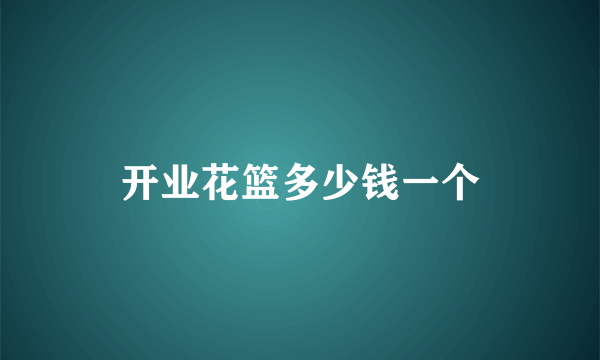 开业花篮多少钱一个